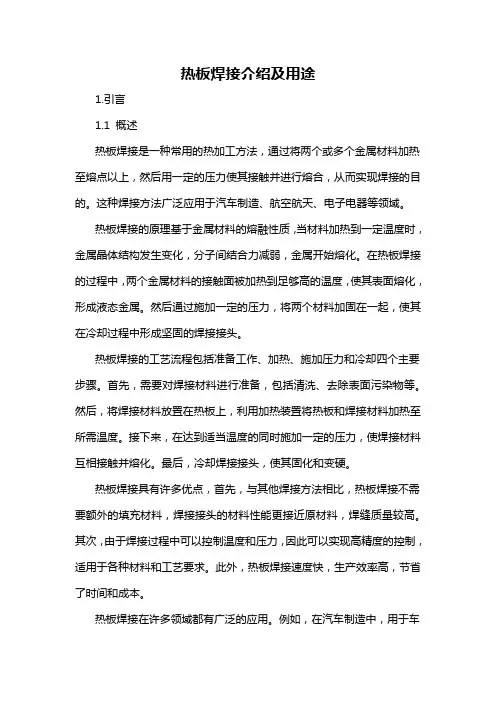 热板焊接介绍及用途

1.引言

1.1 概述

热板焊接是一种常用的热加工方法，通过将两个或多个金属材料加热至熔点以上，然后用一定的压力使其接触并进行熔合，从而实现焊接的目的。这种焊接方法广泛应用于汽车制造、航空航天、电子电器等领域。

热板焊接的原理基于金属材料的熔融性质，当材料加热到一定温度时，金属晶体结构发生变化，分子间结合力减弱，金属开始熔化。在热板焊接的过程中，两个金属材料的接触面被加热到足够高的温度，使其表面熔化，形成液态金属。然后通过施加一定的压力，将两个材料加固在一起，使其在冷却过程中形成坚固的焊接接头。

热板焊接的工艺流程包括准备工作、加热、施加压力和冷却四个主要步骤。首先，需要对焊接材料进行准备，包括清洗、去除表面污染物等。然后，将焊接材料放置在热板上，利用加热装置将热板和焊接材料加热至所需温度。接下来，在达到适当温度的同时施加一定的压力，使焊接材料互相接触并熔化。最后，冷却焊接接头，使其固化和变硬。

热板焊接具有许多优点，首先，与其他焊接方法相比，热板焊接不需要额外的填充材料，焊接接头的材料性能更接近原材料，焊缝质量较高。其次，由于焊接过程中可以控制温度和压力，因此可以实现高精度的控制，适用于各种材料和工艺要求。此外，热板焊接速度快，生产效率高，节省了时间和成本。

热板焊接在许多领域都有广泛的应用。例如，在汽车制造中，用于车